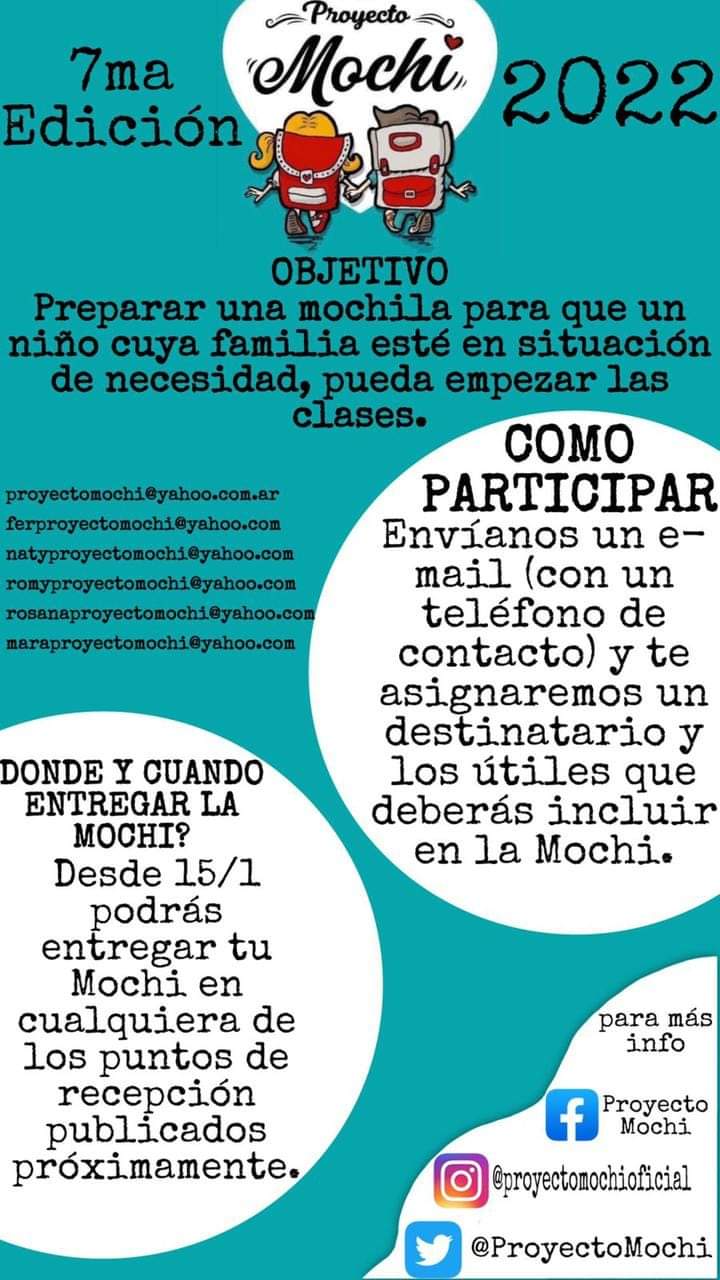 7ma
Edición

Proyecto
Mochi

2022

OBJETIVO
Preparar una mochila para que un niño cuya familia esté en situación de necesidad, pueda empezar las clases.

proyectomochi@yahoo.com.ar
ferproyectomochi@yahoo.com
natyproyectomochi@yahoo.com
romyproyectomochi@yahoo.com
rosanaproyectomochi@yahoo.com
maraproyectomochi@yahoo.com

COMO
PARTICIPAR
Envíanos un e-mail (con un teléfono de contacto) y te asignaremos un destinatario y los útiles que deberás incluir en la Mochi.

DONDE Y CUANDO
ENTREGAR LA
MOCHI?
Desde 15/1 podrás entregar tu Mochi en cualquiera de los puntos de recepción publicados próximamente.

para más
info

Proyecto
Mochi

@proyectomochioficial

@ProyectoMochi